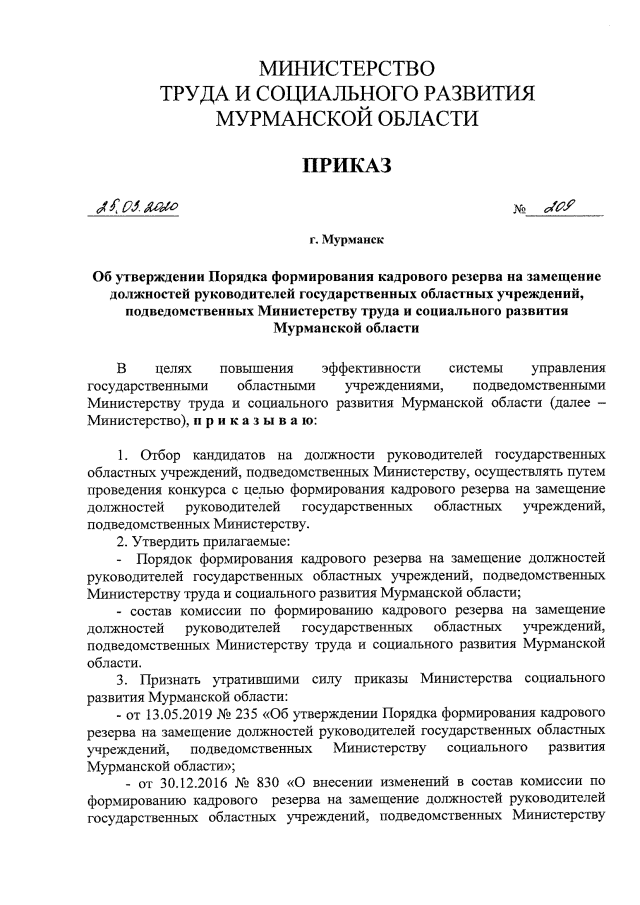 МИНИСТЕРСТВО
ТРУДА И СОЦИАЛЬНОГО РАЗВИТИЯ
МУРМАНСКОЙ ОБЛАСТИ

ПРИКАЗ

25.03.2020 № 209

г. Мурманск

Об утверждении Порядка формирования кадрового резерва на замещение должностей руководителей государственных областных учреждений, подведомственных Министерству труда и социального развития Мурманской области

В целях повышения эффективности системы управления государственными областными учреждениями, подведомственными Министерству труда и социального развития Мурманской области (далее – Министерство), п р и к а з ы в а ю:

1. Отбор кандидатов на должности руководителей государственных областных учреждений, подведомственных Министерству, осуществлять путем проведения конкурса с целью формирования кадрового резерва на замещение должностей руководителей государственных областных учреждений, подведомственных Министерству.

2. Утвердить прилагаемые:

- Порядок формирования кадрового резерва на замещение должностей руководителей государственных областных учреждений, подведомственных Министерству труда и социального развития Мурманской области;

- состав комиссии по формированию кадрового резерва на замещение должностей руководителей государственных областных учреждений, подведомственных Министерству труда и социального развития Мурманской области.

3. Признать утратившими силу приказы Министерства социального развития Мурманской области:

- от 13.05.2019 № 235 «Об утверждении Порядка формирования кадрового резерва на замещение должностей руководителей государственных областных учреждений, подведомственных Министерству социального развития Мурманской области»;

- от 30.12.2016 № 830 «О внесении изменений в состав комиссии по формированию кадрового резерва на замещение должностей руководителей государственных областных учреждений, подведомственных Министерству